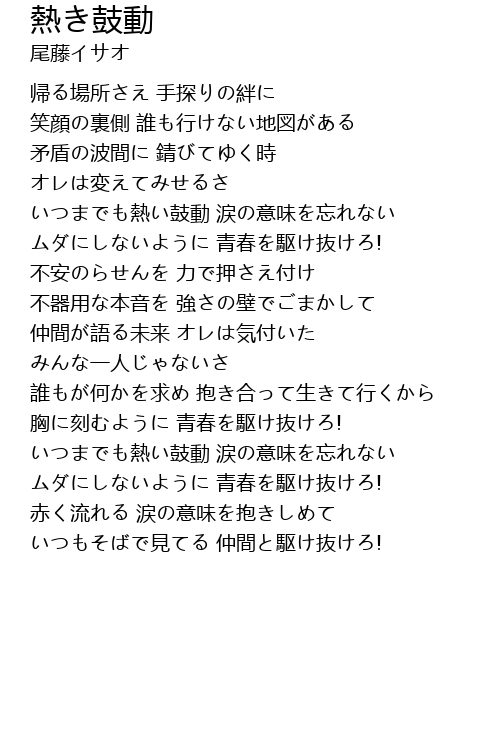 熱き鼓動
尾藤イサオ

帰る場所さえ 手探りの絆に
笑顔の裏側 誰も行けない地図がある
矛盾の波間に 錆びてゆく時
オレは変えてみせるさ
いつまでも熱い鼓動 涙の意味を忘れない
ムダにしないように 青春を駆け抜けろ!
不安のらせんを 力で押さえ付け
不器用な本音を 強さの壁でごまかして
仲間が語る未来 オレは気付いた
みんな一人じゃないさ
誰もが何かを求め 抱き合って生きて行くから
胸に刻むように 青春を駆け抜けろ!
いつまでも熱い鼓動 涙の意味を忘れない
ムダにしないように 青春を駆け抜けろ!
赤く流れる 涙の意味を抱きしめて
いつもそばで見てる 仲間と駆け抜けろ!